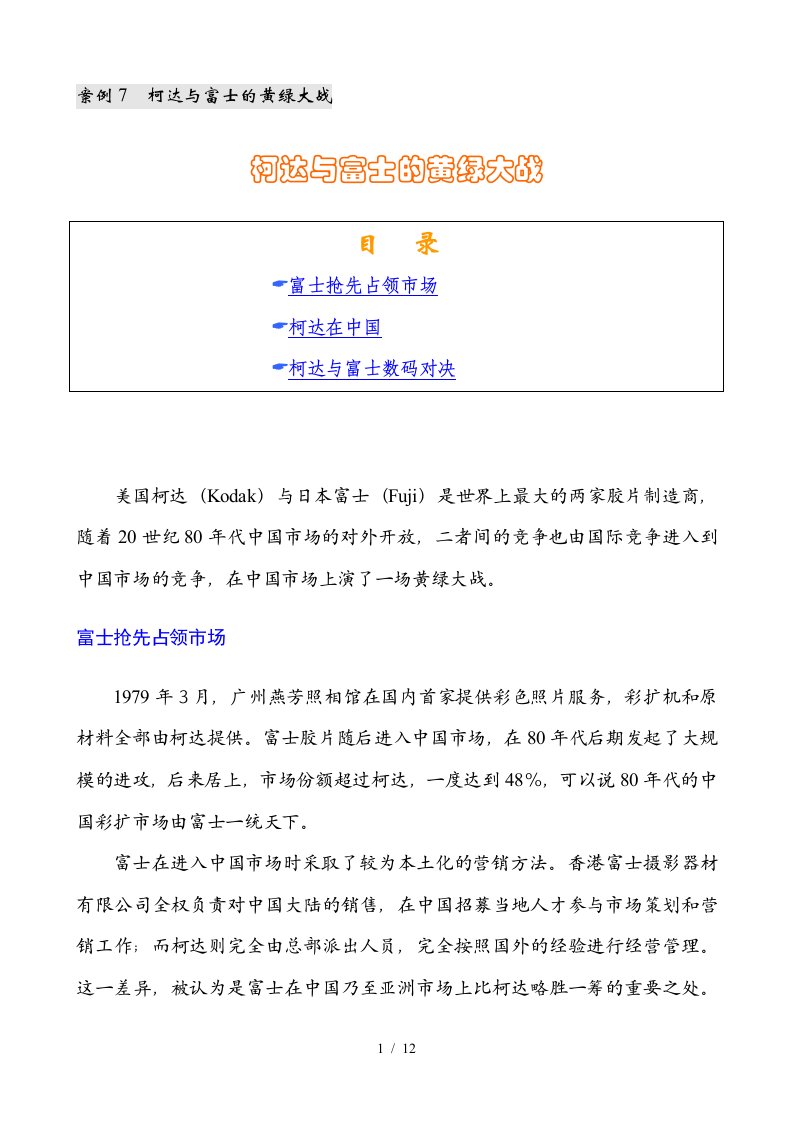 案例 7　柯达与富士的黄绿大战

柯达与富士的黄绿大战

目　录

富士抢先占领市场

柯达在中国

柯达与富士数码对决

美国柯达（Kodak）与日本富士（Fuji）是世界上最大的两家胶片制造商，随着 20 世纪 80 年代中国市场的对外开放，二者间的竞争也由国际竞争进入到中国市场的竞争，在中国市场上演了一场黄绿大战。

富士抢先占领市场

1979 年 3 月，广州燕芳照相馆在国内首家提供彩色照片服务，彩扩机和原材料全部由柯达提供。富士胶片随后进入中国市场，在 80 年代后期发起了大规模的进攻，后来居上，市场份额超过柯达，一度达到 48%，可以说 80 年代的中国彩扩市场由富士一统天下。

富士在进入中国市场时采取了较为本土化的营销方法。香港富士摄影器材有限公司全权负责对中国大陆的销售，在中国招募当地人才参与市场策划和营销工作；而柯达则完全由总部派出人员，完全按照国外的经验进行经营管理。这一差异，被认为是富士在中国乃至亚洲市场上比柯达略胜一筹的重要之处。

1 / 12